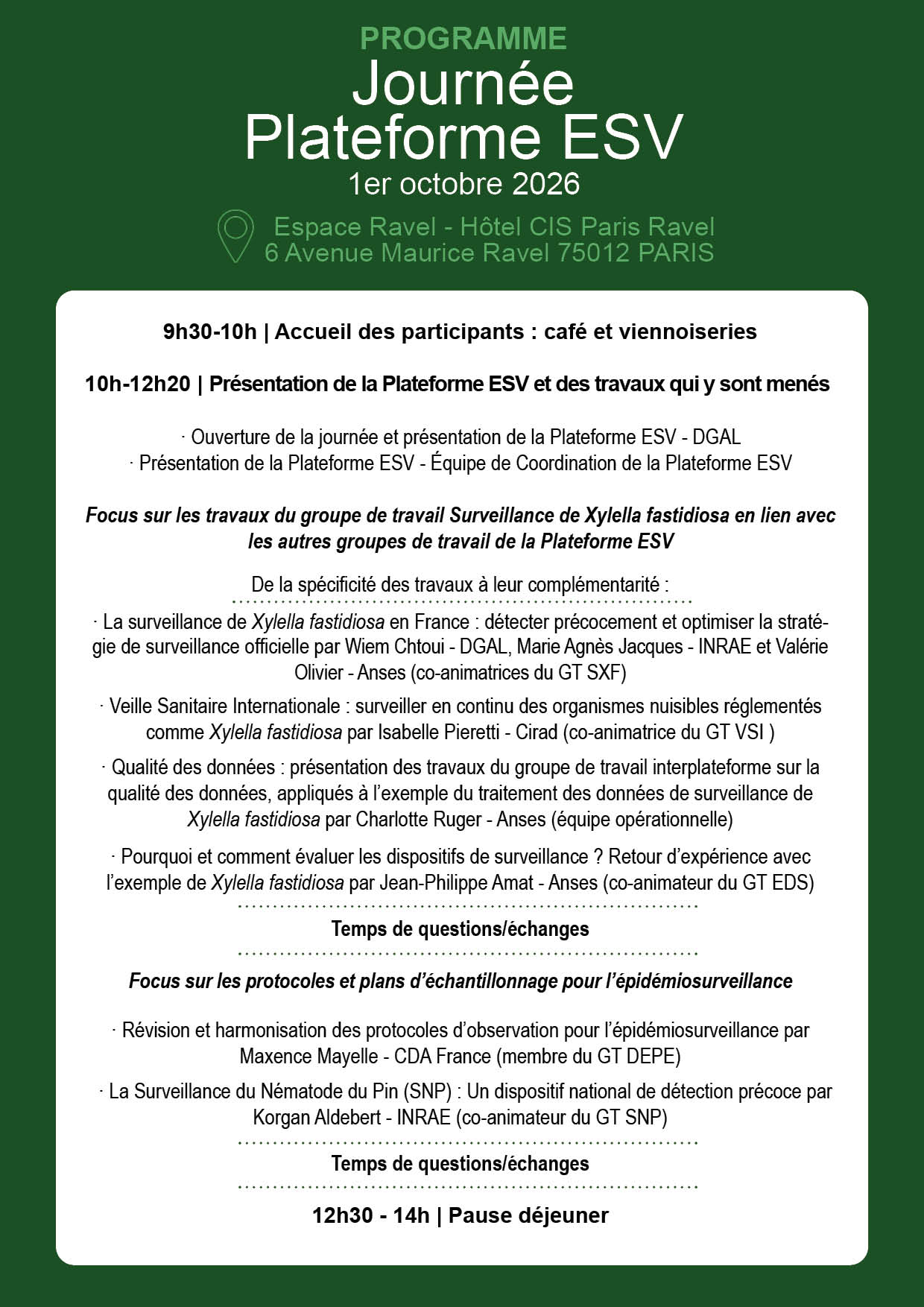 PROGRAMME
Journée
Plateforme ESV
1er octobre 2026

Espace Ravel - Hôtel CIS Paris Ravel
6 Avenue Maurice Ravel 75012 PARIS

9h30-10h | Accueil des participants : café et viennoiseries

10h-12h20 | Présentation de la Plateforme ESV et des travaux qui y sont menés

· Ouverture de la journée et présentation de la Plateforme ESV - DGAL
· Présentation de la Plateforme ESV - Équipe de Coordination de la Plateforme ESV

Focus sur les travaux du groupe de travail Surveillance de Xylella fastidiosa en lien avec les autres groupes de travail de la Plateforme ESV

De la spécificité des travaux à leur complémentarité :

· La surveillance de Xylella fastidiosa en France : détecter précocement et optimiser la stratégie de surveillance officielle par Wiem Chtoui - DGAL, Marie Agnès Jacques - INRAE et Valérie Olivier - Anses (co-animatrices du GT SXF)

· Veille Sanitaire Internationale : surveiller en continu des organismes nuisibles réglementés comme Xylella fastidiosa par Isabelle Pieretti - Cirad (co-animatrice du GT VSI )

· Qualité des données : présentation des travaux du groupe de travail interplateforme sur la qualité des données, appliqués à l'exemple du traitement des données de surveillance de Xylella fastidiosa par Charlotte Ruger - Anses (équipe opérationnelle)

· Pourquoi et comment évaluer les dispositifs de surveillance ? Retour d'expérience avec l'exemple de Xylella fastidiosa par Jean-Philippe Amat - Anses (co-animateur du GT EDS)

Temps de questions/échanges

Focus sur les protocoles et plans d'échantillonnage pour l'épidémiosurveillance

· Révision et harmonisation des protocoles d'observation pour l'épidémiosurveillance par Maxence Mayelle - CDA France (membre du GT DEPE)

· La Surveillance du Nématode du Pin (SNP) : Un dispositif national de détection précoce par Korgan Aldebert - INRAE (co-animateur du GT SNP)

Temps de questions/échanges

12h30 - 14h | Pause déjeuner